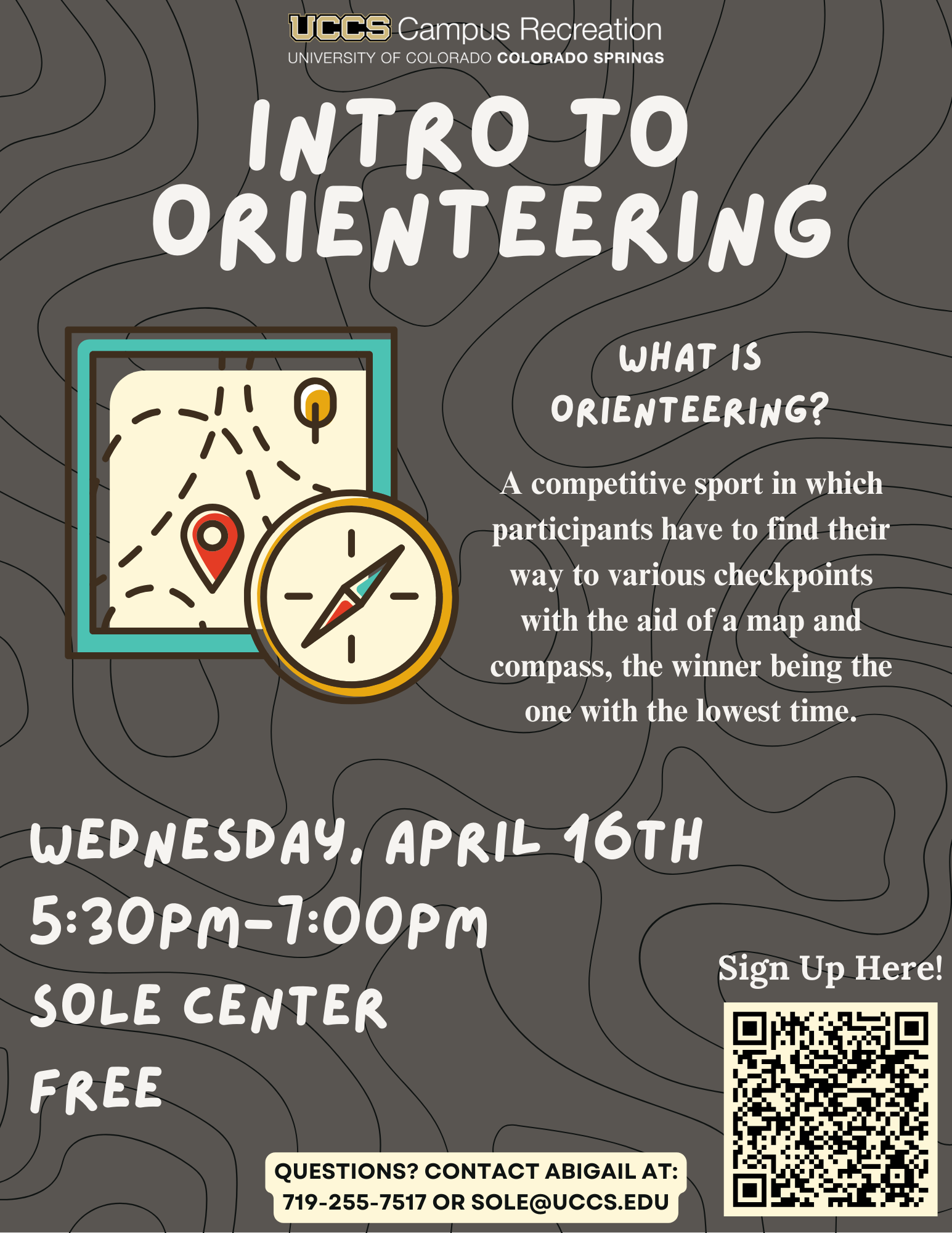 UCCS Campus Recreation
UNIVERSITY OF COLORADO COLORADO SPRINGS

INTRO TO ORIENTEERING

WHAT IS ORIENTEERING?

A competitive sport in which participants have to find their way to various checkpoints with the aid of a map and compass, the winner being the one with the lowest time.

WEDNESDAY, APRIL 16TH
5:30PM-7:00PM
SOLE CENTER
FREE

Sign Up Here!

QUESTIONS? CONTACT ABIGAIL AT:
719-255-7517 OR SOLE@UCCS.EDU